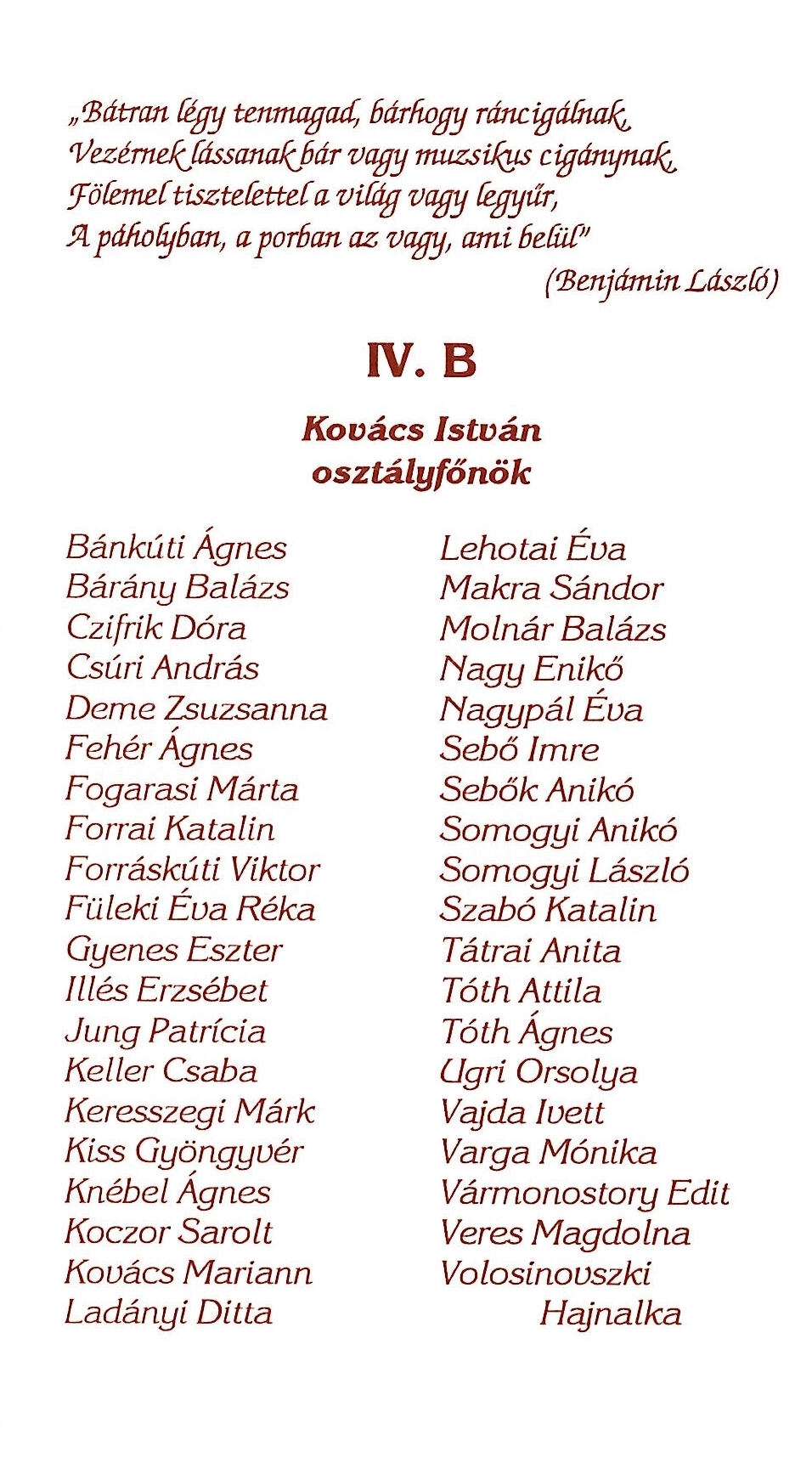 „Bátran légy tenmagad, bárhogy ráncigálnak,
Vezérnek lássanak bár vagy muzsikus cigánynak,
Fölemel tisztelettel a világ vagy legyűr,
A páholyban, a porban az vagy, ami belül"
(Benjámin László)

IV. B

Kovács István
osztályfőnök

Bánkúti Ágnes
Bárány Balázs
Czifrik Dóra
Csúri András
Deme Zsuzsanna
Fehér Ágnes
Fogarasi Márta
Forrai Katalin
Forráskúti Viktor
Füleki Éva Réka
Gyenes Eszter
Illés Erzsébet
Jung Patrícia
Keller Csaba
Keresszegi Márk
Kiss Gyöngyvér
Knébel Ágnes
Koczor Sarolt
Kovács Mariann
Ladányi Ditta

Lehotai Éva
Makra Sándor
Molnár Balázs
Nagy Enikő
Nagypál Éva
Sebő Imre
Sebők Anikó
Somogyi Anikó
Somogyi László
Szabó Katalin
Tátrai Anita
Tóth Attila
Tóth Ágnes
Ugri Orsolya
Vajda Ivett
Varga Mónika
Vármonostory Edit
Veres Magdolna
Volosinovszki
Hajnalka